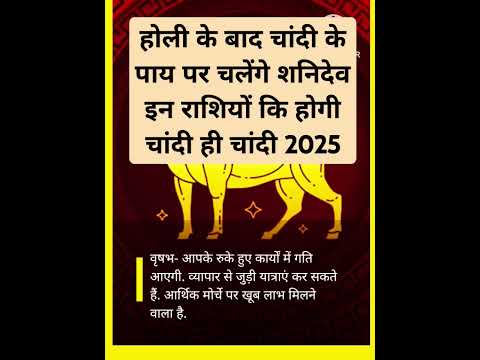 होली के बाद चांदी के पाय पर चलेंगे शनिदेव इन राशियों कि होगी चांदी ही चांदी 2025

वृषभ- आपके रुके हुए कार्यों में गति आएगी. व्यापार से जुड़ी यात्राएं कर सकते हैं. आर्थिक मोर्चे पर खूब लाभ मिलने वाला है.